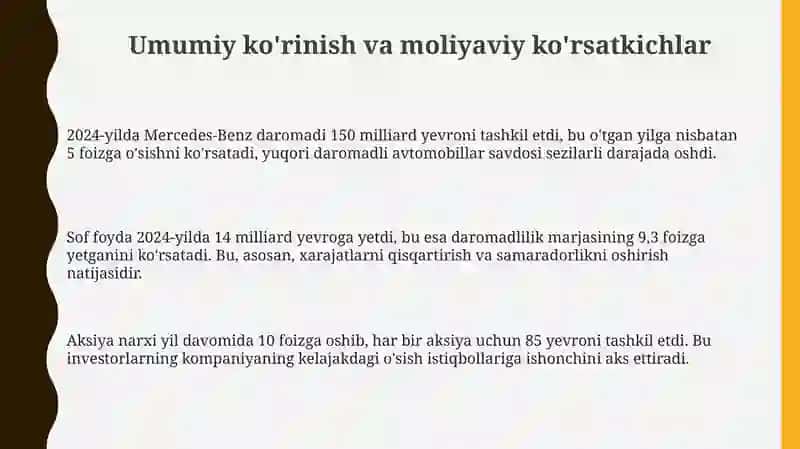 Umumiy ko'rinish va moliyaviy ko'rsatkichlar

2024-yilda Mercedes-Benz daromadi 150 milliard yevroni tashkil etdi, bu o'tgan yilga nisbatan 5 foizga o'sishni ko'rsatadi, yuqori daromadli avtomobillar savdosi sezilarli darajada oshdi.

Sof foyda 2024-yilda 14 milliard yevroga yetdi, bu esa daromadlilik marjasining 9,3 foizga yetganini ko'rsatadi. Bu, asosan, xarajatlarni qisqartirish va samaradorlikni oshirish natijasidir.

Aksiya narxi yil davomida 10 foizga oshib, har bir aksiya uchun 85 yevroni tashkil etdi. Bu investorlarning kompaniyaning kelajakdagi o'sish istiqbollariga ishonchini aks ettiradi.